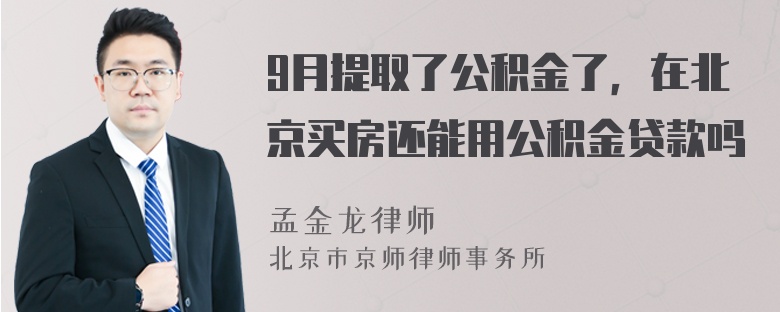 9月提取了公积金了，在北京买房还能用公积金贷款吗

孟金龙律师
北京市京师律师事务所